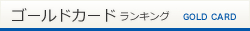 ゴールドカード ランキング GOLD CARD